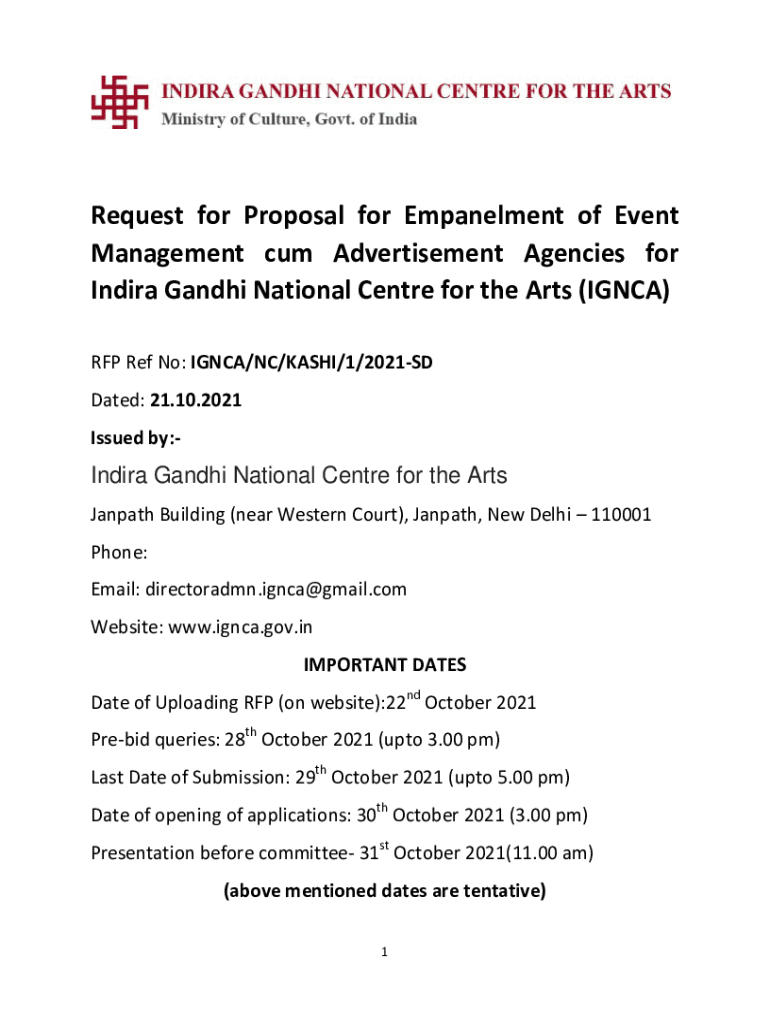 INDIRA GANDHI NATIONAL CENTRE FOR THE ARTS
Ministry of Culture, Govt. of India

Request for Proposal for Empanelment of Event Management cum Advertisement Agencies for Indira Gandhi National Centre for the Arts (IGNCA)

RFP Ref No: IGNCA/NC/KASHI/1/2021-SD

Dated: 21.10.2021

Issued by:-

Indira Gandhi National Centre for the Arts

Janpath Building (near Western Court), Janpath, New Delhi – 110001

Phone:

Email: directoradmn.ignca@gmail.com

Website: www.ignca.gov.in

IMPORTANT DATES

Date of Uploading RFP (on website):22$^{nd}$ October 2021

Pre-bid queries: 28$^{th}$ October 2021 (upto 3.00 pm)

Last Date of Submission: 29$^{th}$ October 2021 (upto 5.00 pm)

Date of opening of applications: 30$^{th}$ October 2021 (3.00 pm)

Presentation before committee- 31$^{st}$ October 2021(11.00 am)

(above mentioned dates are tentative)

1